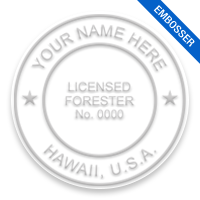 EMBOSSER

YOUR NAME HERE

LICENSED
FORESTER
No. 0000

HAWAII, U.S.A.